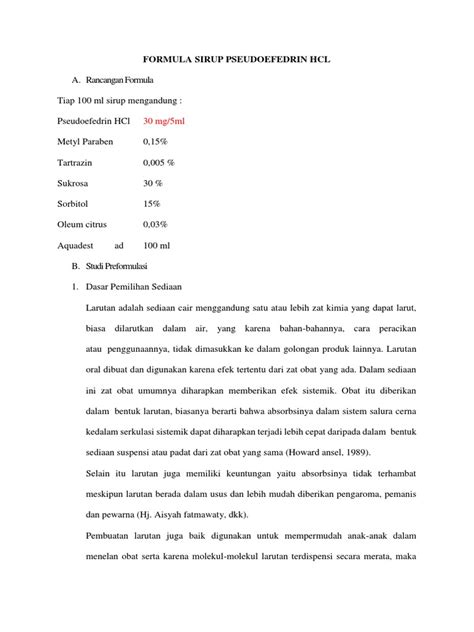 FORMULA SIRUP PSEUDOEFEDRIN HCL

A. Rancangan Formula

Tiap 100 ml sirup mengandung :

Pseudoefedrin HCl 30 mg/5ml

Metyl Paraben 0,15%

Tartrazin 0,005 %

Sukrosa 30 %

Sorbitol 15%

Oleum citrus 0,03%

Aquadest ad 100 ml

B. Studi Preformulasi

1. Dasar Pemilihan Sediaan

Larutan adalah sediaan cair menggandung satu atau lebih zat kimia yang dapat larut, biasa dilarutkan dalam air, yang karena bahan-bahannya, cara peracikan atau penggunaannya, tidak dimasukkan ke dalam golongan produk lainnya. Larutan oral dibuat dan digunakan karena efek tertentu dari zat obat yang ada. Dalam sediaan ini zat obat umumnya diharapkan memberikan efek sistemik. Obat itu diberikan dalam bentuk larutan, biasanya berarti bahwa absorbsinya dalam sistem salura cerna kedalam serkulasi sistemik dapat diharapkan terjadi lebih cepat daripada dalam bentuk sediaan suspensi atau padat dari zat obat yang sama (Howard ansel, 1989).

Selain itu larutan juga memiliki keuntungan yaitu absorbsinya tidak terhambat meskipun larutan berada dalam usus dan lebih mudah diberikan pengaroma, pemanis dan pewarna (Hj. Aisyah fatmawaty, dkk).

Pembuatan larutan juga baik digunakan untuk mempermudah anak-anak dalam menelan obat serta karena molekul-molekul larutan terdispensi secara merata, maka